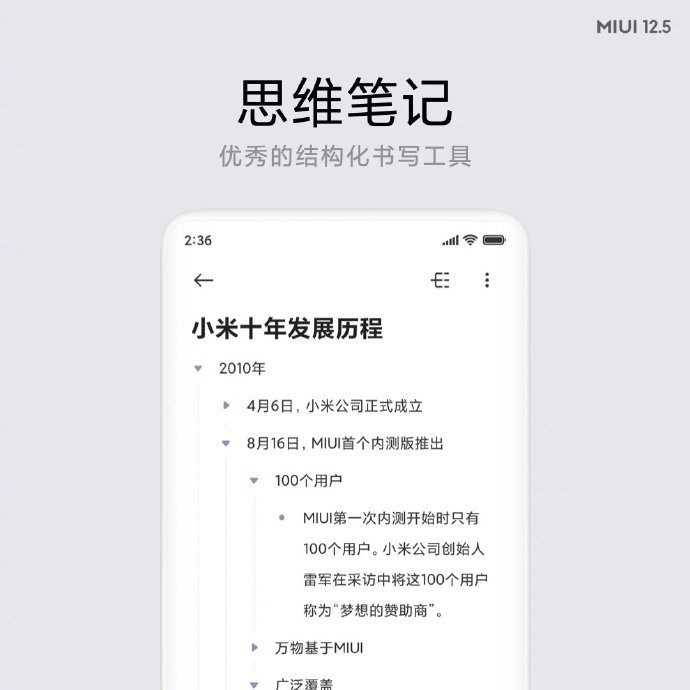 MIUI 12.5

思维笔记

优秀的结构化书写工具

2:36

小米十年发展历程

2010年

4月6日，小米公司正式成立

8月16日，MIUI首个内测版推出

100个用户

MIUI第一次内测开始时只有100个用户。小米公司创始人雷军在采访中将这100个用户称为“梦想的赞助商”。

万物基于MIUI

广泛覆盖